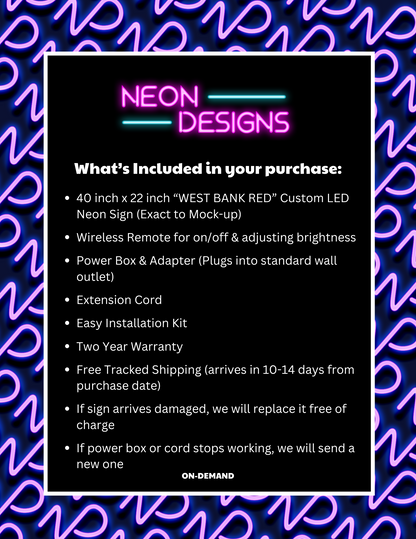 NEON
DESIGNS

What's Included in your purchase:

• 40 inch x 22 inch "WEST BANK RED" Custom LED Neon Sign (Exact to Mock-up)
• Wireless Remote for on/off & adjusting brightness
• Power Box & Adapter (Plugs into standard wall outlet)
• Extension Cord
• Easy Installation Kit
• Two Year Warranty
• Free Tracked Shipping (arrives in 10-14 days from purchase date)
• If sign arrives damaged, we will replace it free of charge
• If power box or cord stops working, we will send a new one

ON-DEMAND